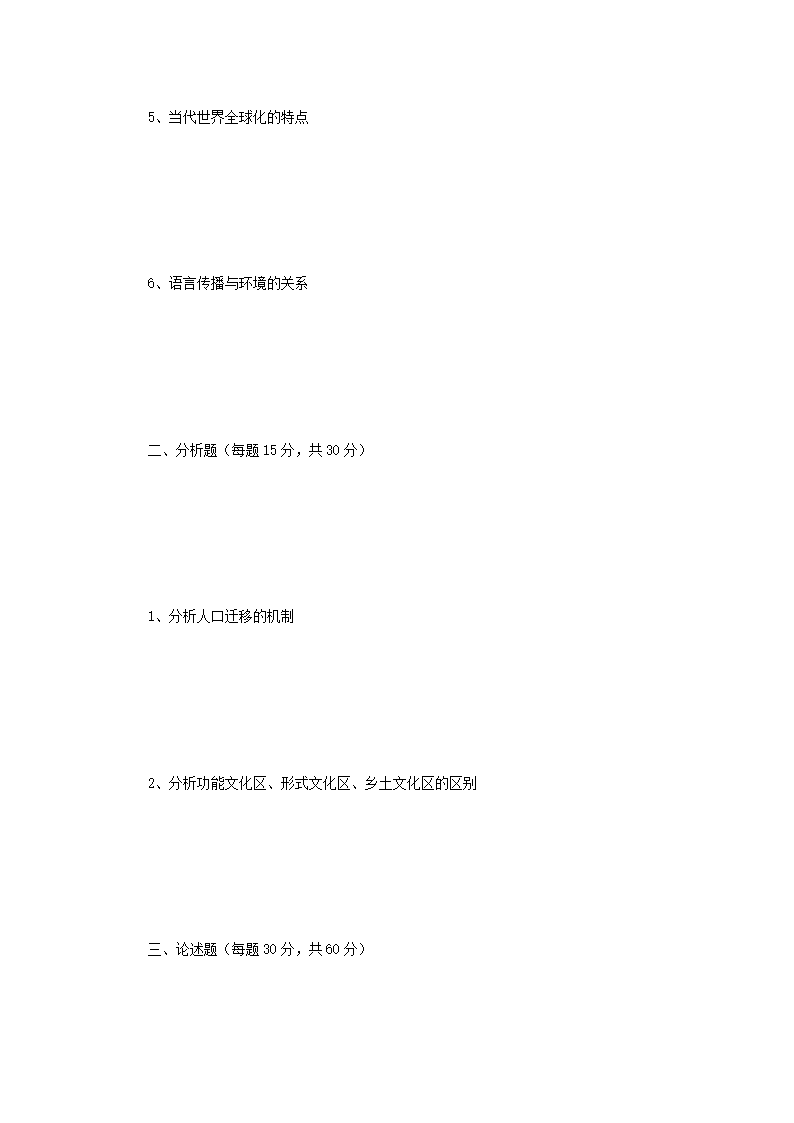 5、当代世界全球化的特点

6、语言传播与环境的关系

二、分析题（每题15分，共30分）

1、分析人口迁移的机制

2、分析功能文化区、形式文化区、乡土文化区的区别

三、论述题（每题30分，共60分）